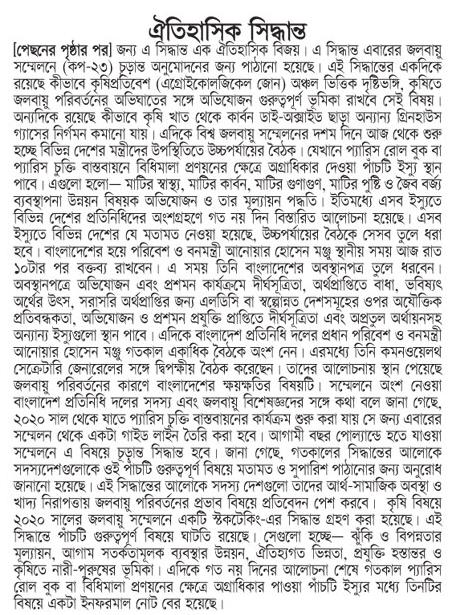 ঐতিহাসিক সিদ্ধান্ত

[পেছনের পৃষ্ঠার পর] জন্য এ সিদ্ধান্ত এক ঐতিহাসিক বিজয়। এ সিদ্ধান্ত এবারের জলবায়ু সম্মেলনে (কপ-২৩) চূড়ান্ত অনুমোদনের জন্য পাঠানো হয়েছে। এই সিদ্ধান্তের একদিকে রয়েছে কীভাবে কৃষিপ্রতিবেশ (এগ্রোইকোলজিকেল জোন) অঞ্চল ভিত্তিক দৃষ্টিভঙ্গি, কৃষিতে জলবায়ু পরিবর্তনের অভিঘাতের সঙ্গে অভিযোজন গুরুত্বপূর্ণ ভূমিকা রাখবে সেই বিষয়। অন্যদিকে রয়েছে কীভাবে কৃষি খাত থেকে কার্বন ডাই-অক্সাইড ছাড়া অন্যান্য গ্রিনহাউস গ্যাসের নির্গমন কমানো যায়। এদিকে বিশ্ব জলবায়ু সম্মেলনের দশম দিনে আজ থেকে শুরু হচ্ছে বিভিন্ন দেশের মন্ত্রীদের উপস্থিতিতে উচ্চপর্যায়ের বৈঠক। যেখানে প্যারিস রোল বুক বা প্যারিস চুক্তি বাস্তবায়নে বিধিমালা প্রণয়নের ক্ষেত্রে অগ্রাধিকার দেওয়া পাঁচটি ইস্যু স্থান পাবে। এগুলো হলো— মাটির স্বাস্থ্য, মাটির কার্বন, মাটির গুণাগুণ, মাটির পুষ্টি ও জৈব বর্জ্য ব্যবস্থাপনা উন্নয়ন বিষয়ক অভিযোজন ও তার মূল্যায়ন পদ্ধতি। ইতিমধ্যে এসব ইস্যুতে বিভিন্ন দেশের প্রতিনিধিদের অংশগ্রহণে গত নয় দিন বিস্তারিত আলোচনা হয়েছে। এসব ইস্যুতে বিভিন্ন দেশের যে মতামত নেওয়া হয়েছে, উচ্চপর্যায়ের বৈঠকে সেসব তুলে ধরা হবে। বাংলাদেশের হয়ে পরিবেশ ও বনমন্ত্রী আনোয়ার হোসেন মঞ্জু স্থানীয় সময় আজ রাত ১০টার পর বক্তব্য রাখবেন। এ সময় তিনি বাংলাদেশের অবস্থানপত্র তুলে ধরবেন। অবস্থানপত্রে অভিযোজন এবং প্রশমন কার্যক্রমে দীর্ঘসূত্রিতা, অর্থপ্রাপ্তিতে বাধা, ভবিষ্যৎ অর্থের উৎস, সরাসরি অর্থপ্রাপ্তির জন্য এলডিসি বা স্বল্পোন্নত দেশসমূহের ওপর অযৌক্তিক প্রতিবন্ধকতা, অভিযোজন ও প্রশমন প্রযুক্তি প্রাপ্তিতে দীর্ঘসূত্রিতা এবং অপ্রতুল অর্থায়নসহ অন্যান্য ইস্যুগুলো স্থান পাবে। এদিকে বাংলাদেশ প্রতিনিধি দলের প্রধান পরিবেশ ও বনমন্ত্রী আনোয়ার হোসেন মঞ্জু গতকাল একাধিক বৈঠকে অংশ নেন। এরমধ্যে তিনি কমনওয়েলথ সেক্রেটারি জেনারেলের সঙ্গে দ্বিপক্ষীয় বৈঠক করেছেন। তাদের আলোচনায় স্থান পেয়েছে জলবায়ু পরিবর্তনের কারণে বাংলাদেশের ক্ষয়ক্ষতির বিষয়টি। সম্মেলনে অংশ নেওয়া বাংলাদেশ প্রতিনিধি দলের সদস্য এবং জলবায়ু বিশেষজ্ঞদের সঙ্গে কথা বলে জানা গেছে, ২০২০ সাল থেকে যাতে প্যারিস চুক্তি বাস্তবায়নের কার্যক্রম শুরু করা যায় সে জন্য এবারের সম্মেলন থেকে একটা গাইড লাইন তৈরি করা হবে। আগামী বছর পোল্যান্ডে হতে যাওয়া সম্মেলনে এ বিষয়ে চূড়ান্ত সিদ্ধান্ত হবে। জানা গেছে, গতকালের সিদ্ধান্তের আলোকে সদস্যদেশগুলোকে ওই পাঁচটি গুরুত্বপূর্ণ বিষয়ে মতামত ও সুপারিশ পাঠানোর জন্য অনুরোধ জানানো হয়েছে। এই সিদ্ধান্তের আলোকে সদস্য দেশগুলো তাদের আর্থ-সামাজিক অবস্থা ও খাদ্য নিরাপত্তায় জলবায়ু পরিবর্তনের প্রভাব বিষয়ে প্রতিবেদন পেশ করবে। কৃষি বিষয়ে ২০২০ সালের জলবায়ু সম্মেলনে একটি স্টকটেকিং-এর সিদ্ধান্ত গ্রহণ করা হয়েছে। এই সিদ্ধান্তে পাঁচটি গুরুত্বপূর্ণ বিষয়ে ঘাটতি রয়েছে। সেগুলো হচ্ছে— ঝুঁকি ও বিপন্নতার মূল্যায়ন, আগাম সতর্কতামূলক ব্যবস্থার উন্নয়ন, ঐতিহ্যগত ভিন্নতা, প্রযুক্তি হস্তান্তর ও কৃষিতে নারী-পুরুষের ভূমিকা। এদিকে গত নয় দিনের আলোচনা শেষে গতকাল প্যারিস রোল বুক বা বিধিমালা প্রণয়নের ক্ষেত্রে অগ্রাধিকার পাওয়া পাঁচটি ইস্যুর মধ্যে তিনটির বিষয়ে একটা ইনফরমাল নোট বের হয়েছে।